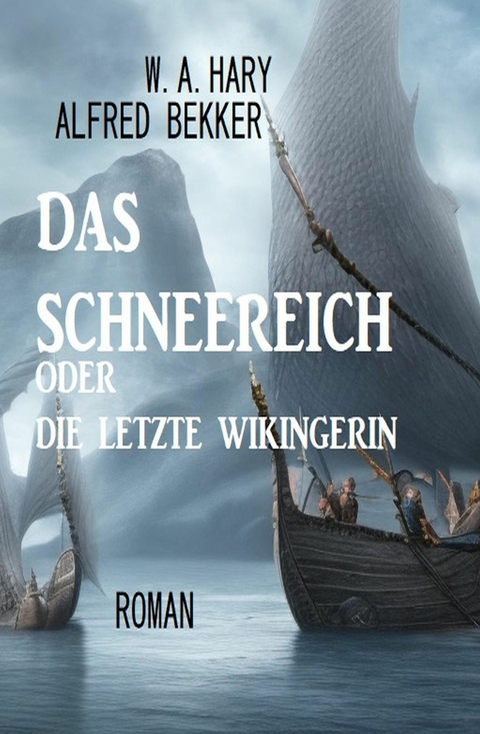 W. A. HARY
ALFRED BEKKER

DAS SCHNEEREICH
ODER
DIE LETZTE WIKINGERIN

ROMAN